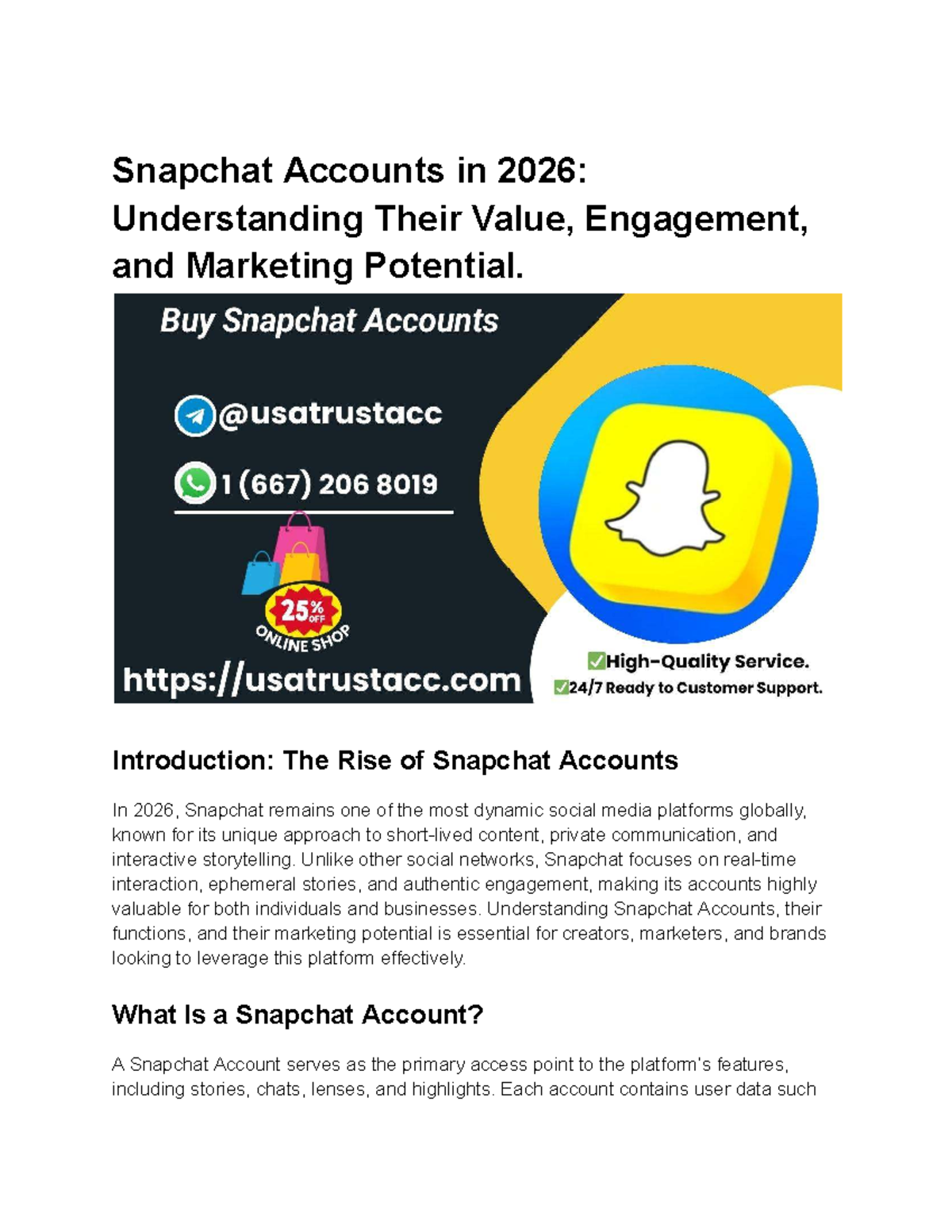 Snapchat Accounts in 2026: Understanding Their Value, Engagement, and Marketing Potential.

Buy Snapchat Accounts

@usatrustacc

1 (667) 206 8019

25% OFF

ONLINE SHOP

https://usatrustacc.com

✅High-Quality Service.

✅24/7 Ready to Customer Support.

Introduction: The Rise of Snapchat Accounts

In 2026, Snapchat remains one of the most dynamic social media platforms globally, known for its unique approach to short-lived content, private communication, and interactive storytelling. Unlike other social networks, Snapchat focuses on real-time interaction, ephemeral stories, and authentic engagement, making its accounts highly valuable for both individuals and businesses. Understanding Snapchat Accounts, their functions, and their marketing potential is essential for creators, marketers, and brands looking to leverage this platform effectively.

What Is a Snapchat Account?

A Snapchat Account serves as the primary access point to the platform's features, including stories, chats, lenses, and highlights. Each account contains user data such